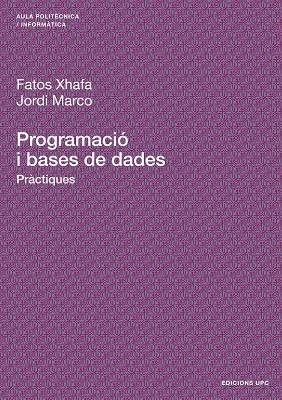 AULA POLITÈCNICA / INFORMÀTICA

Fatos Xhafa
Jordi Marco

Programació i bases de dades
Pràctiques

EDICIONS UPC